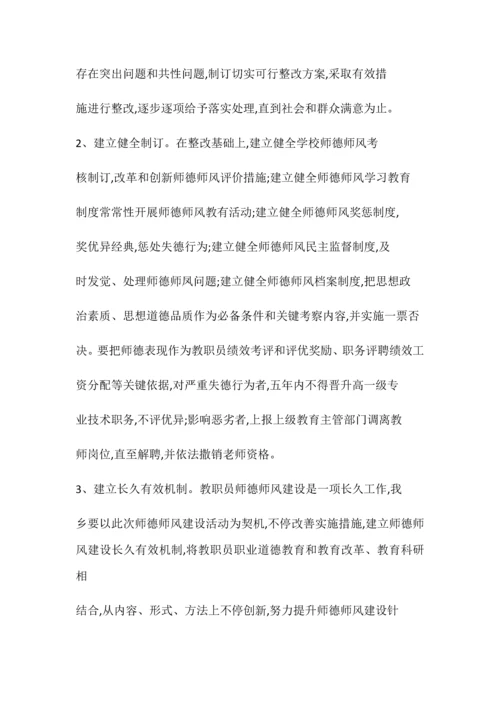 存在突出问题和共性问题,制订切实可行整改方案,采取有效措施进行整改,逐步逐项给予落实处理,直到社会和群众满意为止。

2、建立健全制订。在整改基础上,建立健全学校师德师风考核制订,改革和创新师德师风评价措施;建立健全师德师风学习教育制度常常性开展师德师风教有活动;建立健全师德师风奖惩制度,奖优异经典,惩处失德行为;建立健全师德师风民主监督制度,及时发觉、处理师德师风问题;建立健全师德师风档案制度,把思想政治素质、思想道德品质作为必备条件和关键考察内容,并实施一票否决。要把师德表现作为教职员绩效考评和评优奖励、职务评聘绩效工资分配等关键依据,对严重失德行为者,五年内不得晋升高一级专业技术职务,不评优异;影响恶劣者,上报上级教育主管部门调离教师岗位,直至解聘,并依法撤销老师资格。

3、建立长久有效机制。教职员师德师风建设是一项长久工作,我乡要以此次师德师风建设活动为契机,不停改善实施措施,建立师德师风建设长久有效机制,将教职员职业道德教育和教育改革、教育科研相

结合,从内容、形式、方法上不停创新,努力提升师德师风建设针